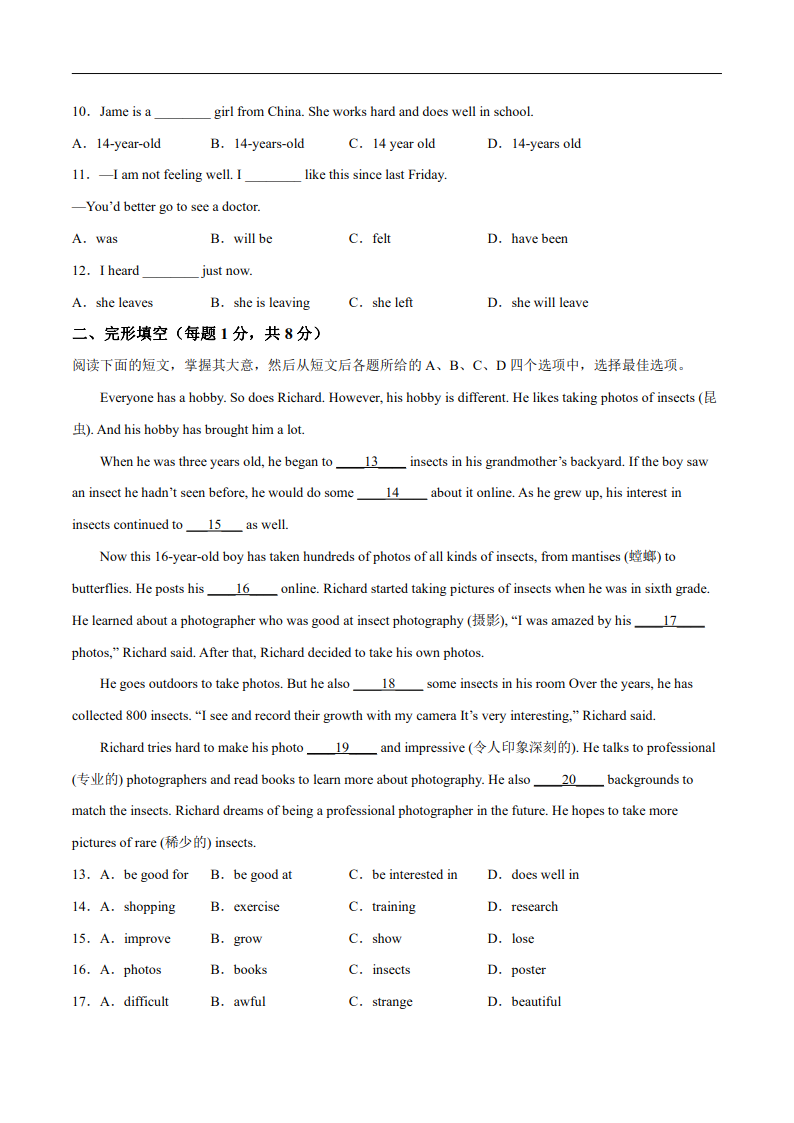 10．Jame is a ________ girl from China. She works hard and does well in school.

A．14-year-old　　B．14-years-old　　C．14 year old　　D．14-years old

11．—I am not feeling well. I ________ like this since last Friday.

—You'd better go to see a doctor.

A．was　　B．will be　　C．felt　　D．have been

12．I heard ________ just now.

A．she leaves　　B．she is leaving　　C．she left　　D．she will leave

二、完形填空（每题 1 分，共 8 分）

阅读下面的短文，掌握其大意，然后从短文后各题所给的 A、B、C、D 四个选项中，选择最佳选项。

Everyone has a hobby. So does Richard. However, his hobby is different. He likes taking photos of insects (昆虫). And his hobby has brought him a lot.

When he was three years old, he began to ____13____ insects in his grandmother's backyard. If the boy saw an insect he hadn't seen before, he would do some ____14____ about it online. As he grew up, his interest in insects continued to ____15____ as well.

Now this 16-year-old boy has taken hundreds of photos of all kinds of insects, from mantises (螳螂) to butterflies. He posts his ____16____ online. Richard started taking pictures of insects when he was in sixth grade. He learned about a photographer who was good at insect photography (摄影), "I was amazed by his ____17____ photos," Richard said. After that, Richard decided to take his own photos.

He goes outdoors to take photos. But he also ____18____ some insects in his room Over the years, he has collected 800 insects. "I see and record their growth with my camera It's very interesting," Richard said.

Richard tries hard to make his photo ____19____ and impressive (令人印象深刻的). He talks to professional (专业的) photographers and read books to learn more about photography. He also ____20____ backgrounds to match the insects. Richard dreams of being a professional photographer in the future. He hopes to take more pictures of rare (稀少的) insects.

13．A．be good for　　B．be good at　　C．be interested in　　D．does well in

14．A．shopping　　B．exercise　　C．training　　D．research

15．A．improve　　B．grow　　C．show　　D．lose

16．A．photos　　B．books　　C．insects　　D．poster

17．A．difficult　　B．awful　　C．strange　　D．beautiful